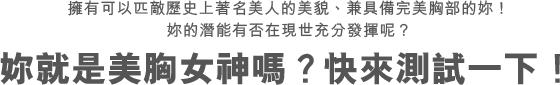 擁有可以匹敵歷史上著名美人的美貌、兼具備完美胸部的妳！
妳的潛能有否在現世充分發揮呢？

妳就是美胸女神嗎？快來測試一下！